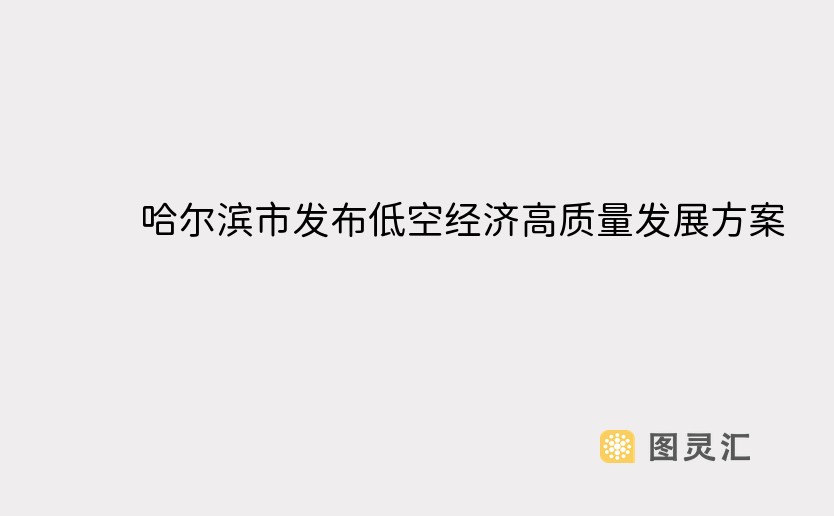 哈尔滨市发布低空经济高质量发展方案

图灵汇